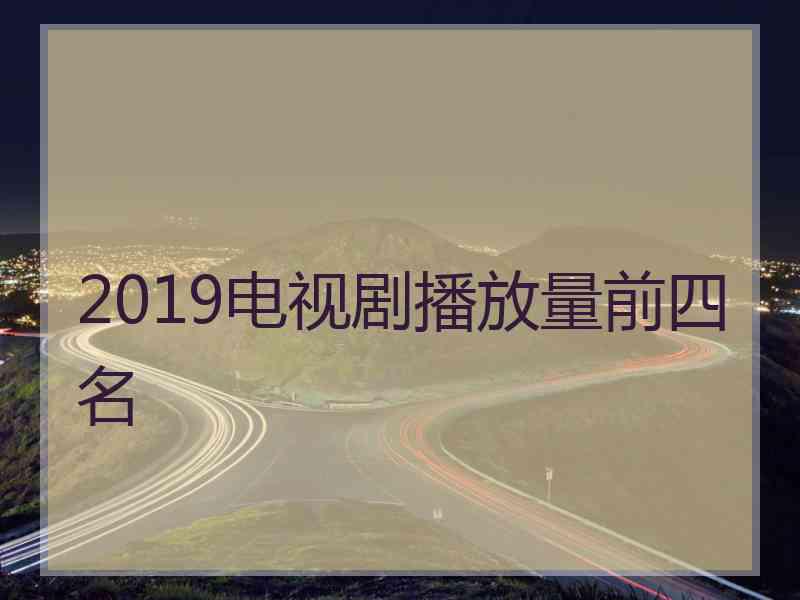 2019电视剧播放量前四名